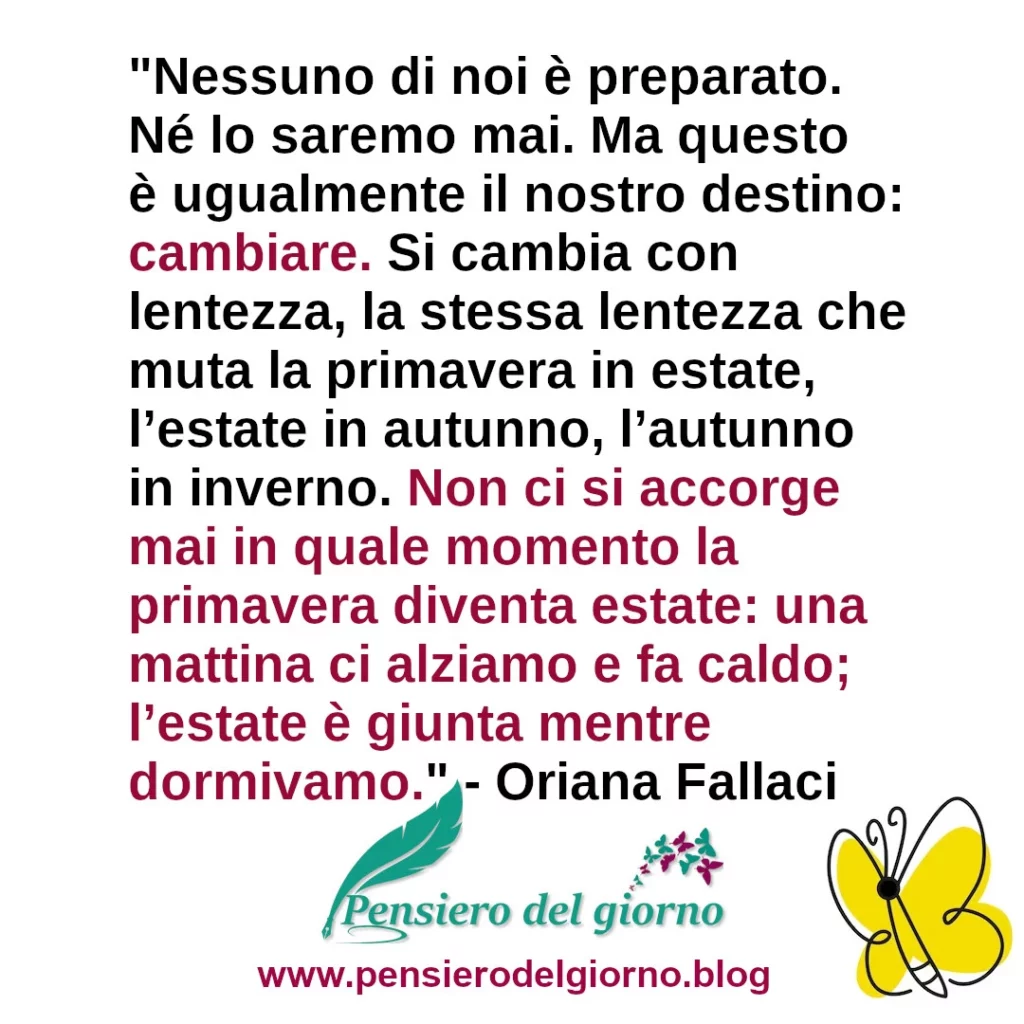 "Nessuno di noi è preparato. Né lo saremo mai. Ma questo è ugualmente il nostro destino: cambiare. Si cambia con lentezza, la stessa lentezza che muta la primavera in estate, l’estate in autunno, l’autunno in inverno. Non ci si accorge mai in quale momento la primavera diventa estate: una mattina ci alziamo e fa caldo; l’estate è giunta mentre dormivamo." - Oriana Fallaci

Pensiero del giorno

www.pensierodelgiorno.blog